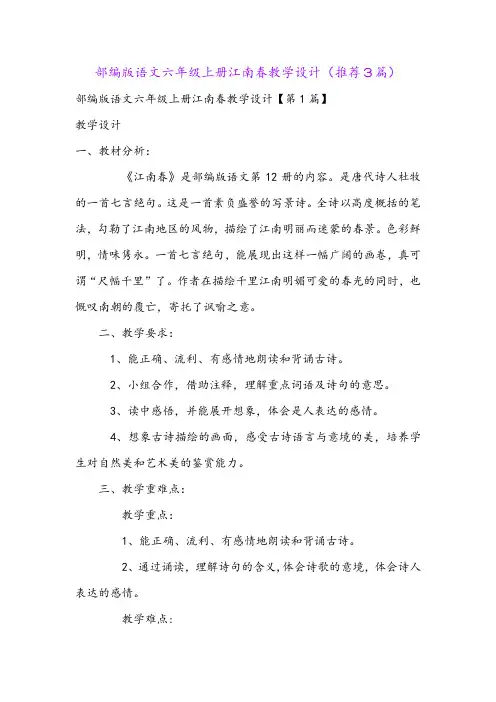 部编版语文六年级上册江南春教学设计（推荐3篇）

部编版语文六年级上册江南春教学设计【第1篇】

教学设计

一、教材分析：

《江南春》是部编版语文第12册的内容。是唐代诗人杜牧的一首七言绝句。这是一首素负盛誉的写景诗。全诗以高度概括的笔法，勾勒了江南地区的风物，描绘了江南明丽而迷蒙的春景。色彩鲜明，情味隽永。一首七言绝句，能展现出这样一幅广阔的画卷，真可谓“尺幅千里”了。作者在描绘千里江南明媚可爱的春光的同时，也慨叹南朝的覆亡，寄托了讽喻之意。

二、教学要求：

1、能正确、流利、有感情地朗读和背诵古诗。

2、小组合作，借助注释，理解重点词语及诗句的意思。

3、读中感悟，并能展开想象，体会是人表达的感情。

4、想象古诗描绘的画面，感受古诗语言与意境的美，培养学生对自然美和艺术美的鉴赏能力。

三、教学重难点：

教学重点：

1、能正确、流利、有感情地朗读和背诵古诗。

2、通过诵读，理解诗句的含义，体会诗歌的意境，体会诗人表达的感情。

教学难点：